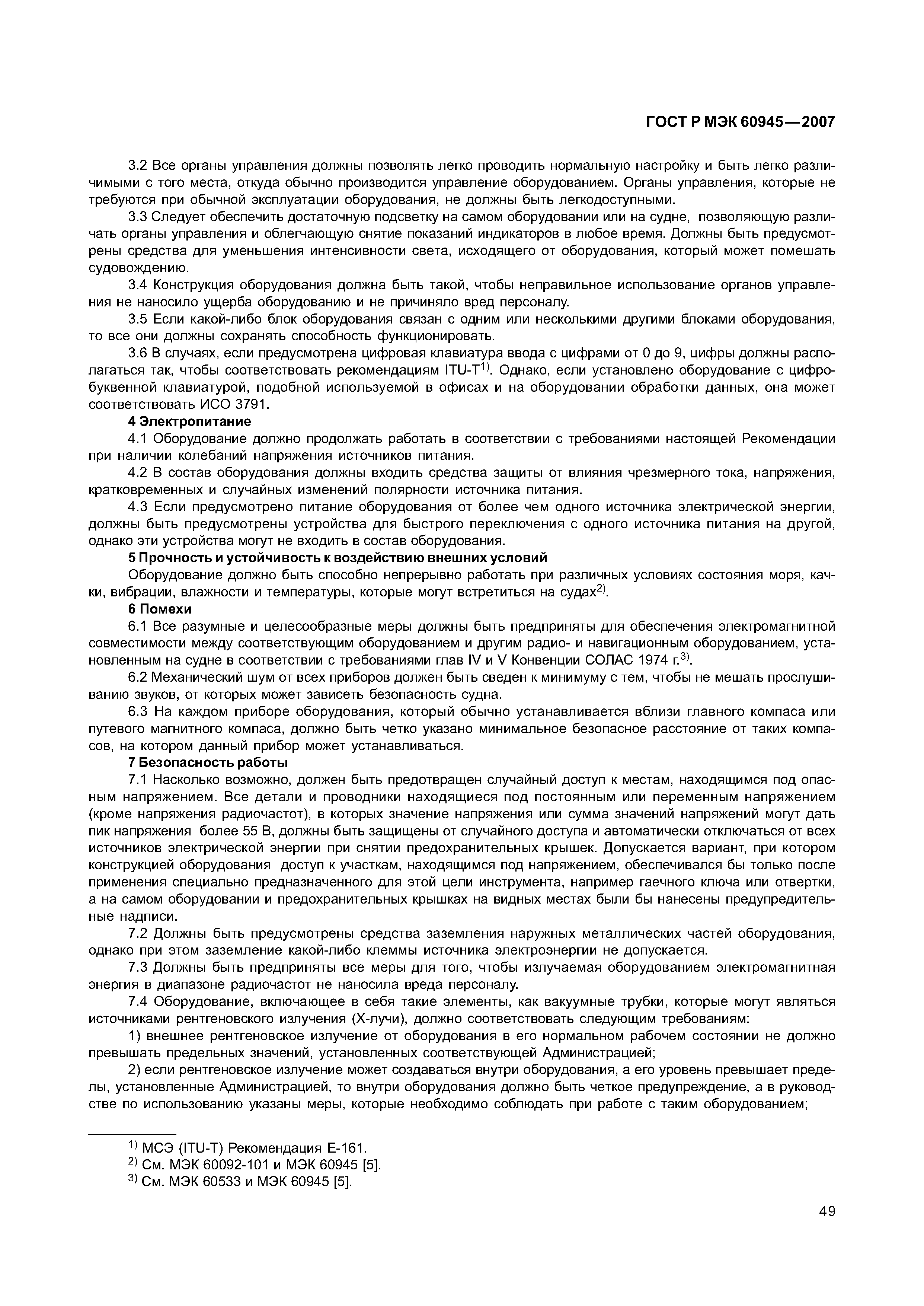 ГОСТ Р МЭК 60945—2007

3.2 Все органы управления должны позволять легко проводить нормальную настройку и быть легко различимыми с того места, откуда обычно производится управление оборудованием. Органы управления, которые не требуются при обычной эксплуатации оборудования, не должны быть легкодоступными.

3.3 Следует обеспечить достаточную подсветку на самом оборудовании или на судне, позволяющую различать органы управления и облегчающую снятие показаний индикаторов в любое время. Должны быть предусмотрены средства для уменьшения интенсивности света, исходящего от оборудования, который может помешать судовождению.

3.4 Конструкция оборудования должна быть такой, чтобы неправильное использование органов управления не наносило ущерба оборудованию и не причиняло вред персоналу.

3.5 Если какой-либо блок оборудования связан с одним или несколькими другими блоками оборудования, то все они должны сохранять способность функционировать.

3.6 В случаях, если предусмотрена цифровая клавиатура ввода с цифрами от 0 до 9, цифры должны располагаться так, чтобы соответствовать рекомендациям ITU-T$^{1)}$. Однако, если установлено оборудование с цифробуквенной клавиатурой, подобной используемой в офисах и на оборудовании обработки данных, она может соответствовать ИСО 3791.

4 Электропитание

4.1 Оборудование должно продолжать работать в соответствии с требованиями настоящей Рекомендации при наличии колебаний напряжения источников питания.

4.2 В состав оборудования должны входить средства защиты от влияния чрезмерного тока, напряжения, кратковременных и случайных изменений полярности источника питания.

4.3 Если предусмотрено питание оборудования от более чем одного источника электрической энергии, должны быть предусмотрены устройства для быстрого переключения с одного источника питания на другой, однако эти устройства могут не входить в состав оборудования.

5 Прочность и устойчивость к воздействию внешних условий

Оборудование должно быть способно непрерывно работать при различных условиях состояния моря, качки, вибрации, влажности и температуры, которые могут встретиться на судах$^{2)}$.

6 Помехи

6.1 Все разумные и целесообразные меры должны быть предприняты для обеспечения электромагнитной совместимости между соответствующим оборудованием и другим радио- и навигационным оборудованием, установленным на судне в соответствии с требованиями глав IV и V Конвенции СОЛАС 1974 г.$^{3)}$.

6.2 Механический шум от всех приборов должен быть сведен к минимуму с тем, чтобы не мешать прослушиванию звуков, от которых может зависеть безопасность судна.

6.3 На каждом приборе оборудования, который обычно устанавливается вблизи главного компаса или путевого магнитного компаса, должно быть четко указано минимальное безопасное расстояние от таких компасов, на котором данный прибор может устанавливаться.

7 Безопасность работы

7.1 Насколько возможно, должен быть предотвращен случайный доступ к местам, находящимся под опасным напряжением. Все детали и проводники находящиеся под постоянным или переменным напряжением (кроме напряжения радиочастот), в которых значение напряжения или сумма значений напряжений могут дать пик напряжения более 55 В, должны быть защищены от случайного доступа и автоматически отключаться от всех источников электрической энергии при снятии предохранительных крышек. Допускается вариант, при котором конструкцией оборудования доступ к участкам, находящимся под напряжением, обеспечивался бы только после применения специально предназначенного для этой цели инструмента, например гаечного ключа или отвертки, а на самом оборудовании и предохранительных крышках на видных местах были бы нанесены предупредительные надписи.

7.2 Должны быть предусмотрены средства заземления наружных металлических частей оборудования, однако при этом заземление какой-либо клеммы источника электроэнергии не допускается.

7.3 Должны быть предприняты все меры для того, чтобы излучаемая оборудованием электромагнитная энергия в диапазоне радиочастот не наносила вреда персоналу.

7.4 Оборудование, включающее в себя такие элементы, как вакуумные трубки, которые могут являться источниками рентгеновского излучения (Х-лучи), должно соответствовать следующим требованиям:

1) внешнее рентгеновское излучение от оборудования в его нормальном рабочем состоянии не должно превышать предельных значений, установленных соответствующей Администрацией;

2) если рентгеновское излучение может создаваться внутри оборудования, а его уровень превышает пределы, установленные Администрацией, то внутри оборудования должно быть четкое предупреждение, а в руководстве по использованию указаны меры, которые необходимо соблюдать при работе с таким оборудованием;

$^{1)}$ МСЭ (ITU-T) Рекомендация Е-161.
$^{2)}$ См. МЭК 60092-101 и МЭК 60945 [5].
$^{3)}$ См. МЭК 60533 и МЭК 60945 [5].

49